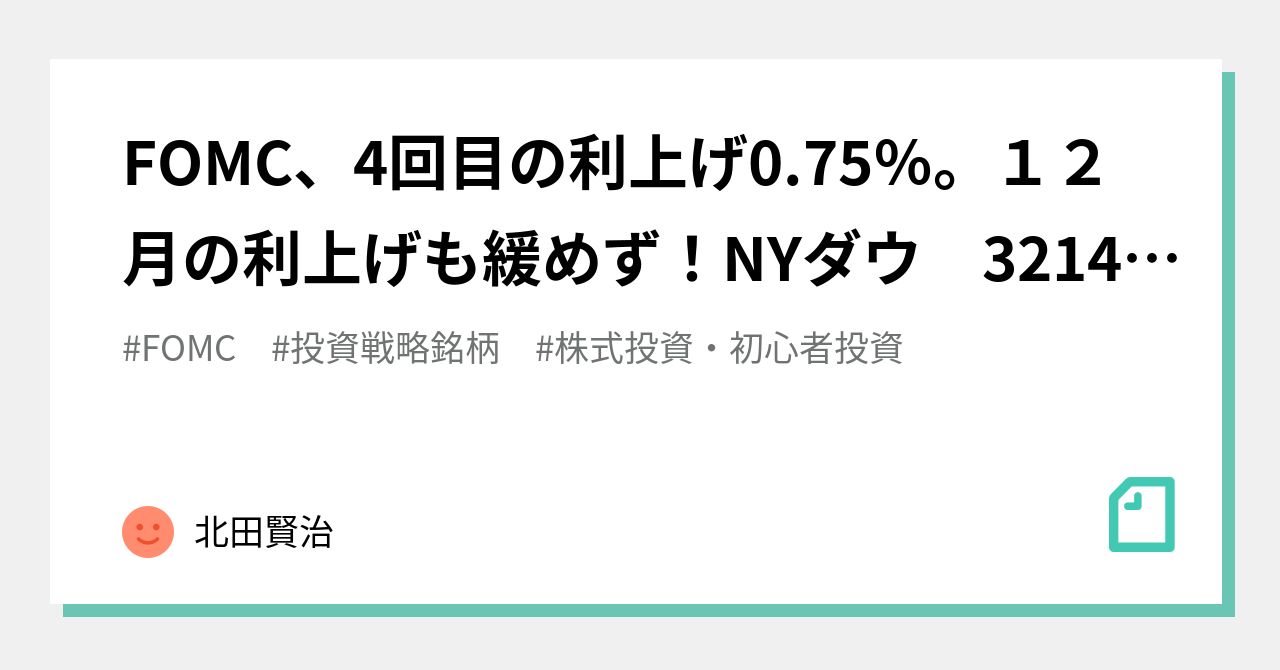 FOMC、4回目の利上げ0.75%。１２月の利上げも緩めず！NYダウ　3214…

#FOMC　#投資戦略銘柄　#株式投資・初心者投資

北田賢治